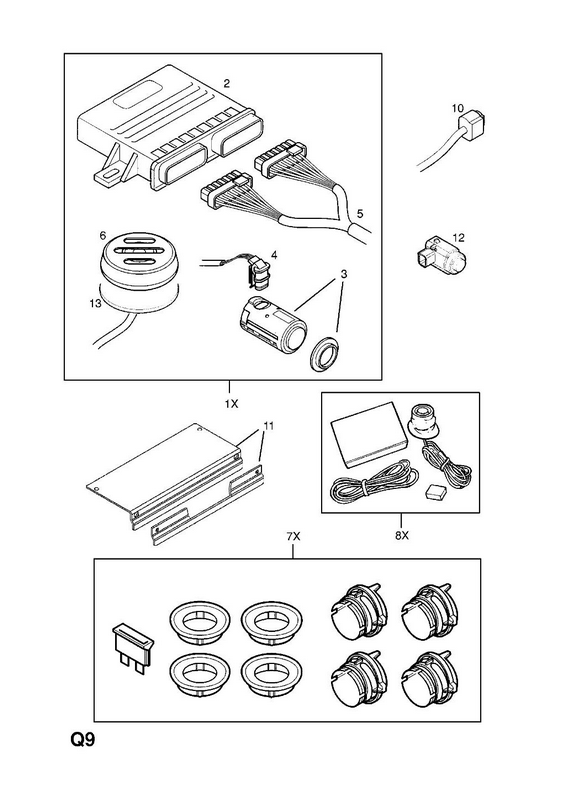 2

10

5

6

4

12

3

13

1X

11

8X

7X

Q9